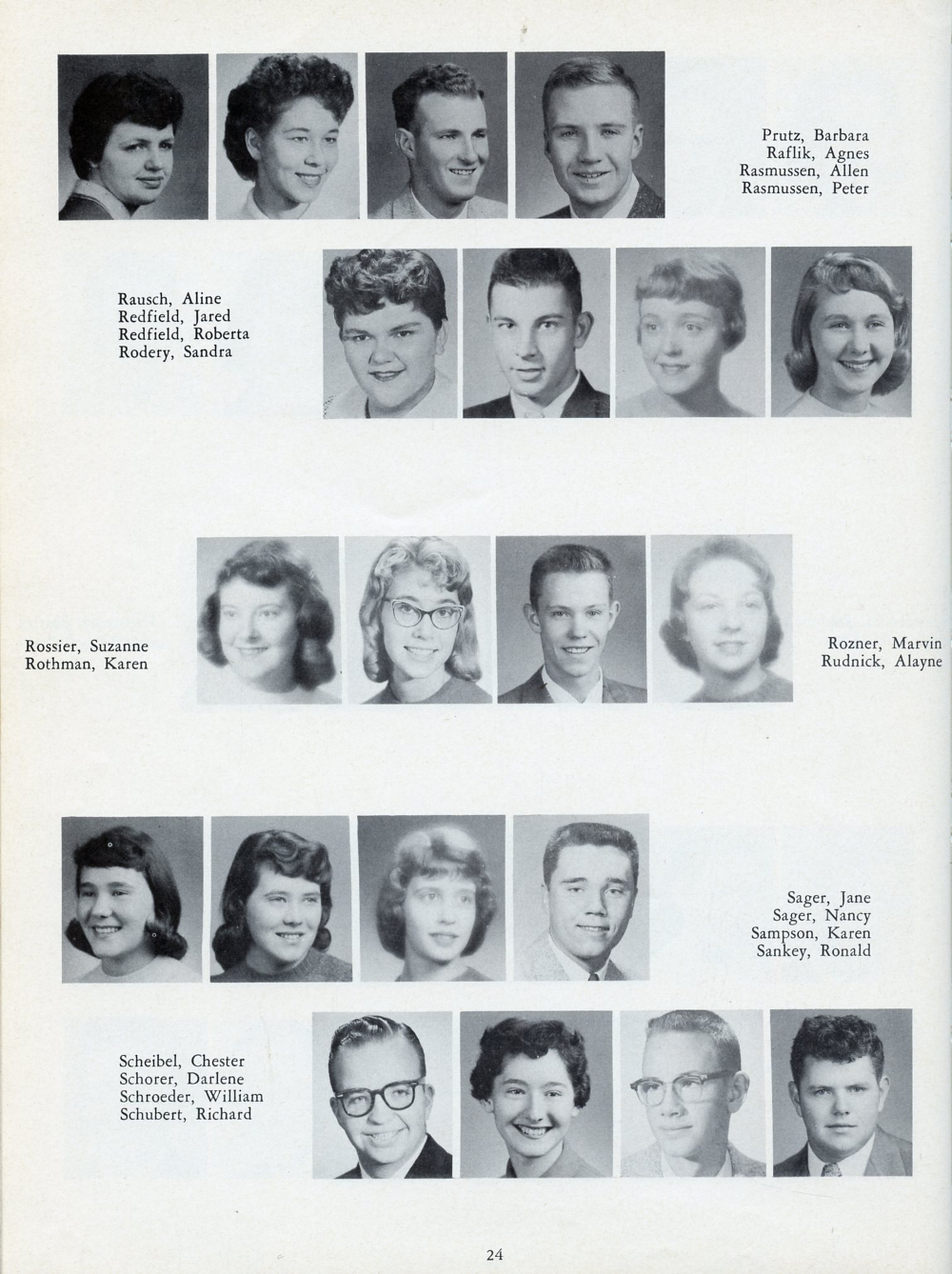 Prutz, Barbara
Raflik, Agnes
Rasmussen, Allen
Rasmussen, Peter

Rausch, Aline
Redfield, Jared
Redfield, Roberta
Rodery, Sandra

Rossier, Suzanne
Rothman, Karen

Rozner, Marvin
Rudnick, Alayne

Sager, Jane
Sager, Nancy
Sampson, Karen
Sankey, Ronald

Scheibel, Chester
Schorer, Darlene
Schroeder, William
Schubert, Richard

24